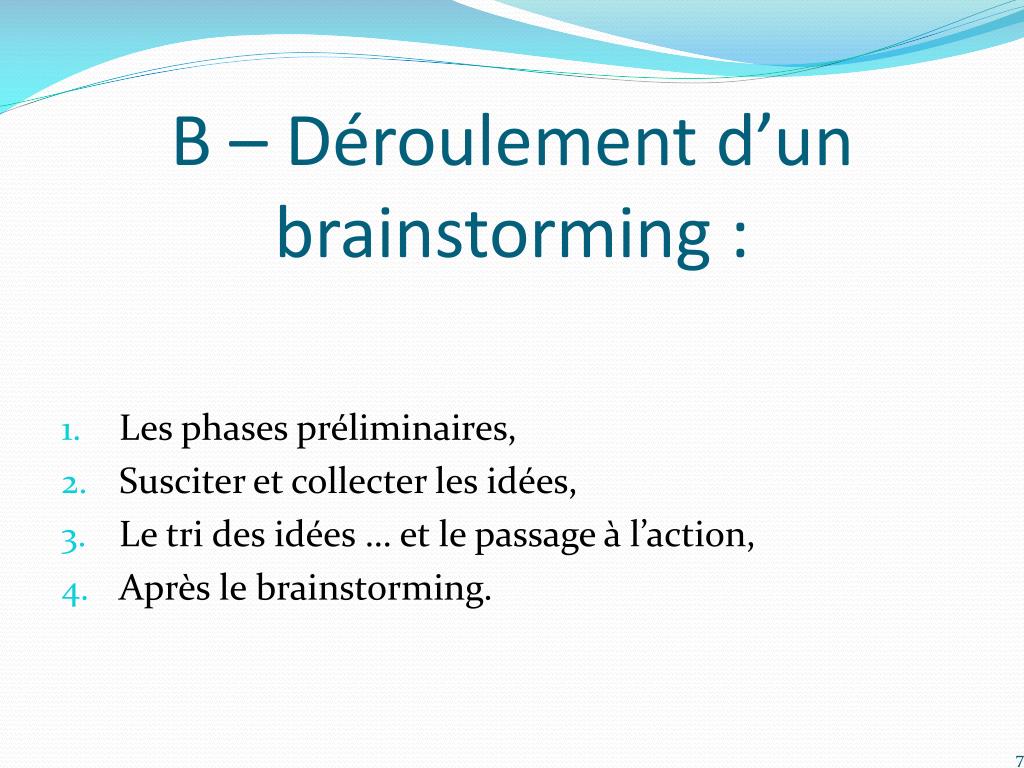 B – Déroulement d’un brainstorming :

1. Les phases préliminaires,
2. Susciter et collecter les idées,
3. Le tri des idées … et le passage à l’action,
4. Après le brainstorming.

7